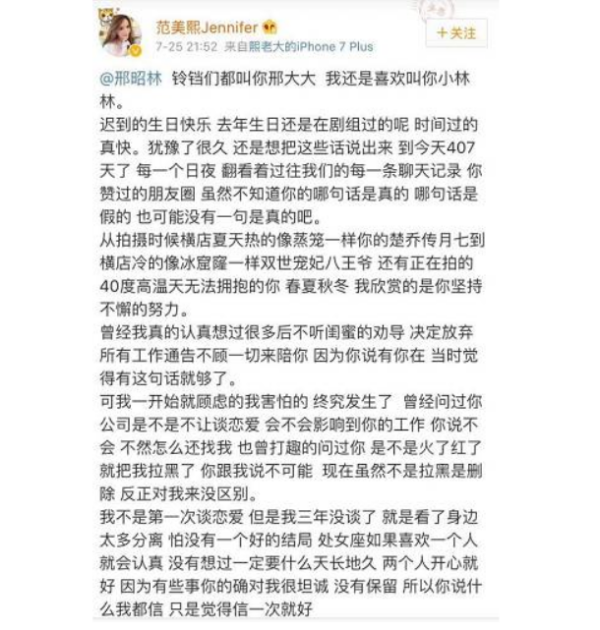 范美熙Jennifer
7-25 21:52 来自熙老大的iPhone 7 Plus
+关注

@邢昭林 铃铛们都叫你邢大大 我还是喜欢叫你小林林。
迟到的生日快乐 去年生日还是在剧组过的呢 时间过的真快。犹豫了很久 还是想把这些话说出来 到今天407天了 每一个日夜 翻看着过往我们的每一条聊天记录 你赞过的朋友圈 虽然不知道你的哪句话是真的 哪句话是假的 也可能没有一句是真的吧。
从拍摄时候横店夏天热的像蒸笼一样你的楚乔传月七到横店冷的像冰窟窿一样双世宠妃八王爷 还有正在拍的40度高温天无法拥抱的你 春夏秋冬 我欣赏的是你坚持不懈的努力。
曾经我真的认真想过很多后不听闺蜜的劝导 决定放弃所有工作通告不顾一切来陪你 因为你说有你在 当时觉得有这句话就够了。
可我一开始就顾虑的我害怕的 终究发生了 曾经问过你公司是不是不让谈恋爱 会不会影响到你的工作 你说不会 不然怎么还找我 也曾打趣的问过你 是不是火了红了就把我拉黑了 你跟我说不可能 现在虽然不是拉黑是删除 反正对我来没区别。
我不是第一次谈恋爱 但是我三年没谈了 就是看了身边太多分离 怕没有一个好的结局 处女座如果喜欢一个人就会认真 没有想过一定要什么天长地久 两个人开心就好 因为有些事你的确对我很坦诚 没有保留 所以你说什么我都信 只是觉得信一次就好